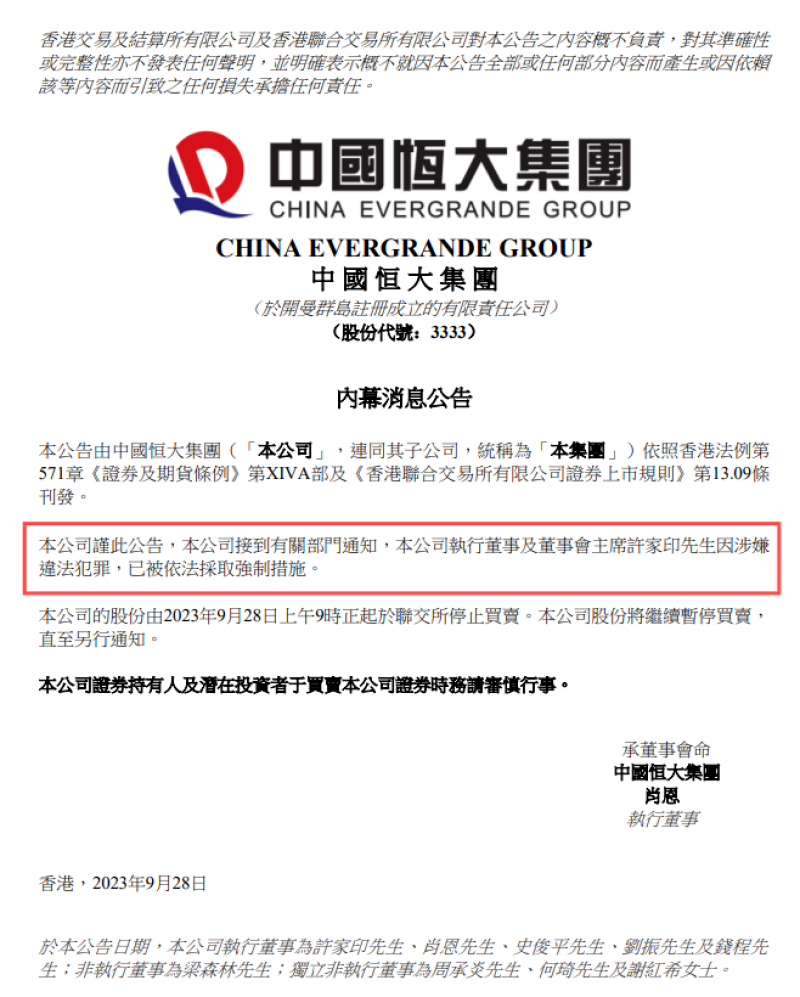 香港交易及結算所有限公司及香港聯合交易所有限公司對本公告之內容概不負責，對其準確性或完整性亦不發表任何聲明，並明確表示概不就因本公告全部或任何部分內容而產生或因依賴該等內容而引致之任何損失承擔任何責任。

中國恒大集團
CHINA EVERGRANDE GROUP

CHINA EVERGRANDE GROUP
中國恒大集團
（於開曼群島註冊成立的有限責任公司）
（股份代號：3333）

內幕消息公告

本公告由中國恒大集團（「本公司」，連同其子公司，統稱為「本集團」）依照香港法例第571章《證券及期貨條例》第XIVA部及《香港聯合交易所有限公司證券上市規則》第13.09條刊發。

本公司謹此公告，本公司接到有關部門通知，本公司執行董事及董事會主席許家印先生因涉嫌違法犯罪，已被依法採取強制措施。

本公司的股份由2023年9月28日上午9時正起於聯交所停止買賣。本公司股份將繼續暫停買賣，直至另行通知。

本公司證券持有人及潛在投資者于買賣本公司證券時務請審慎行事。

承董事會命
中國恒大集團
肖恩
執行董事

香港，2023年9月28日

於本公告日期，本公司執行董事為許家印先生、肖恩先生、史俊平先生、劉振先生及錢程先生；非執行董事為梁森林先生；獨立非執行董事為周承炎先生、何琦先生及謝紅希女士。